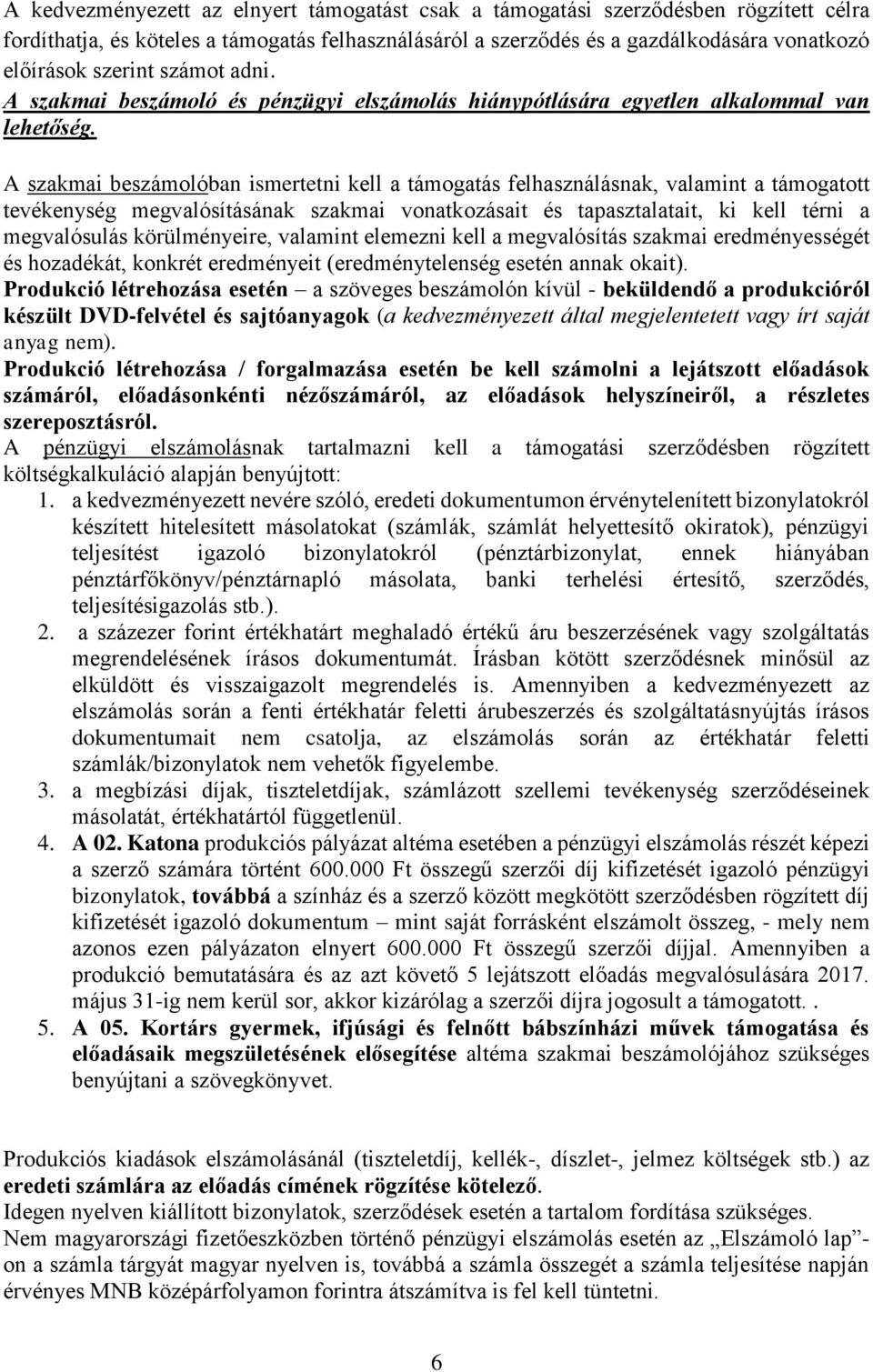 A kedvezményezett az elnyert támogatást csak a támogatási szerződésben rögzített célra fordíthatja, és köteles a támogatás felhasználásáról a szerződés és a gazdálkodására vonatkozó előírások szerint számot adni. A szakmai beszámoló és pénzügyi elszámolás hiánypótlására egyetlen alkalommal van lehetőség.

A szakmai beszámolóban ismertetni kell a támogatás felhasználásnak, valamint a támogatott tevékenység megvalósításának szakmai vonatkozásait és tapasztalatait, ki kell térni a megvalósulás körülményeire, valamint elemezni kell a megvalósítás szakmai eredményességét és hozadékát, konkrét eredményeit (eredménytelenség esetén annak okait).
Produkció létrehozása esetén – a szöveges beszámolón kívül - beküldendő a produkcióról készült DVD-felvétel és sajtóanyagok (a kedvezményezett által megjelentetett vagy írt saját anyag nem).
Produkció létrehozása / forgalmazása esetén be kell számolni a lejátszott előadások számáról, előadásonkénti nézőszámáról, az előadások helyszíneiről, a részletes szereposztásról.
A pénzügyi elszámolásnak tartalmazni kell a támogatási szerződésben rögzített költségkalkuláció alapján benyújtott:
1. a kedvezményezett nevére szóló, eredeti dokumentumon érvénytelenített bizonylatokról készített hitelesített másolatokat (számlák, számlát helyettesítő okiratok), pénzügyi teljesítést igazoló bizonylatokról (pénztárbizonylat, ennek hiányában pénztárfőkönyv/pénztárnapló másolata, banki terhelési értesítő, szerződés, teljesítésigazolás stb.).
2. a százezer forint értékhatárt meghaladó értékű áru beszerzésének vagy szolgáltatás megrendelésének írásos dokumentumát. Írásban kötött szerződésnek minősül az elküldött és visszaigazolt megrendelés is. Amennyiben a kedvezményezett az elszámolás során a fenti értékhatár feletti árubeszerzés és szolgáltatásnyújtás írásos dokumentumait nem csatolja, az elszámolás során az értékhatár feletti számlák/bizonylatok nem vehetők figyelembe.
3. a megbízási díjak, tiszteletdíjak, számlázott szellemi tevékenység szerződéseinek másolatát, értékhatártól függetlenül.
4. A 02. Katona produkciós pályázat altéma esetében a pénzügyi elszámolás részét képezi a szerző számára történt 600.000 Ft összegű szerzői díj kifizetését igazoló pénzügyi bizonylatok, továbbá a színház és a szerző között megkötött szerződésben rögzített díj kifizetését igazoló dokumentum – mint saját forrásként elszámolt összeg, - mely nem azonos ezen pályázaton elnyert 600.000 Ft összegű szerzői díjjal. Amennyiben a produkció bemutatására és az azt követő 5 lejátszott előadás megvalósulására 2017. május 31-ig nem kerül sor, akkor kizárólag a szerzői díjra jogosult a támogatott. .
5. A 05. Kortárs gyermek, ifjúsági és felnőtt bábszínházi művek támogatása és előadásaik megszületésének elősegítése altéma szakmai beszámolójához szükséges benyújtani a szövegkönyvet.

Produkciós kiadások elszámolásánál (tiszteletdíj, kellék-, díszlet-, jelmez költségek stb.) az eredeti számlára az előadás címének rögzítése kötelező.
Idegen nyelven kiállított bizonylatok, szerződések esetén a tartalom fordítása szükséges.
Nem magyarországi fizetőeszközben történő pénzügyi elszámolás esetén az „Elszámoló lap”-on a számla tárgyát magyar nyelven is, továbbá a számla összegét a számla teljesítése napján érvényes MNB középárfolyamon forintra átszámítva is fel kell tüntetni.

6